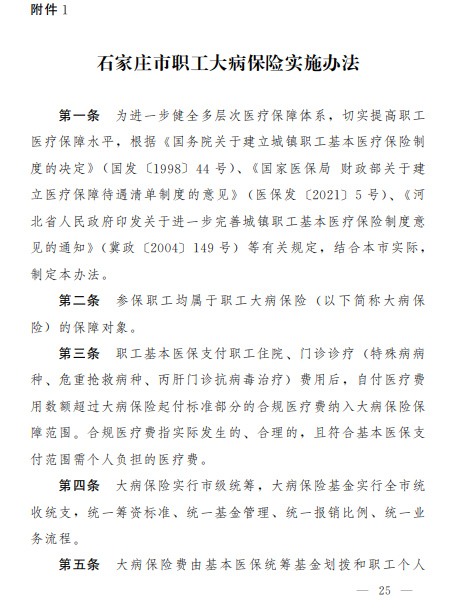 附件 1

石家庄市职工大病保险实施办法

第一条　为进一步健全多层次医疗保障体系，切实提高职工医疗保障水平，根据《国务院关于建立城镇职工基本医疗保险制度的决定》（国发〔1998〕44 号）、《国家医保局 财政部关于建立医疗保障待遇清单制度的意见》（医保发〔2021〕5 号）、《河北省人民政府印发关于进一步完善城镇职工基本医疗保险制度意见的通知》（冀政〔2004〕149 号）等有关规定，结合本市实际，制定本办法。

第二条　参保职工均属于职工大病保险（以下简称大病保险）的保障对象。

第三条　职工基本医保支付职工住院、门诊诊疗（特殊病病种、危重抢救病种、丙肝门诊抗病毒治疗）费用后，自付医疗费用数额超过大病保险起付标准部分的合规医疗费纳入大病保险保障范围。合规医疗费指实际发生的、合理的，且符合基本医保支付范围需个人负担的医疗费。

第四条　大病保险实行市级统筹，大病保险基金实行全市统收统支，统一筹资标准、统一基金管理、统一报销比例、统一业务流程。

第五条　大病保险费由基本医保统筹基金划拨和职工个人

— 25 —